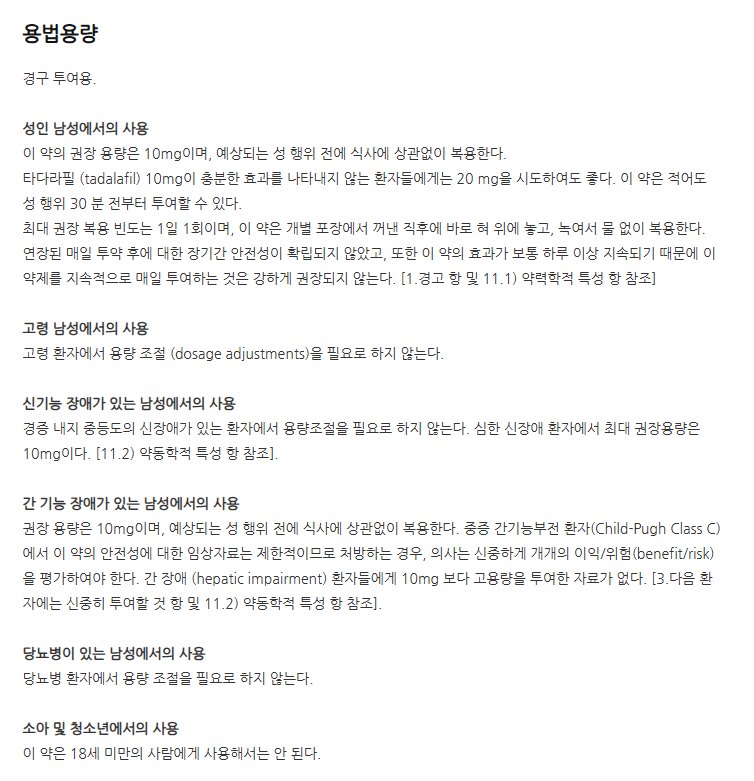 용법용량

경구 투여용.

성인 남성에서의 사용
이 약의 권장 용량은 10mg이며, 예상되는 성 행위 전에 식사에 상관없이 복용한다.
타다라필 (tadalafil) 10mg이 충분한 효과를 나타내지 않는 환자들에게는 20 mg을 시도하여도 좋다. 이 약은 적어도 성 행위 30 분 전부터 투여할 수 있다.
최대 권장 복용 빈도는 1일 1회이며, 이 약은 개별 포장에서 꺼낸 직후에 바로 혀 위에 놓고, 녹여서 물 없이 복용한다.
연장된 매일 투약 후에 대한 장기간 안전성이 확립되지 않았고, 또한 이 약의 효과가 보통 하루 이상 지속되기 때문에 이 약제를 지속적으로 매일 투여하는 것은 강하게 권장되지 않는다. [1.경고 항 및 11.1) 약력학적 특성 항 참조]

고령 남성에서의 사용
고령 환자에서 용량 조절 (dosage adjustments)을 필요로 하지 않는다.

신기능 장애가 있는 남성에서의 사용
경증 내지 중등도의 신장애가 있는 환자에서 용량조절을 필요로 하지 않는다. 심한 신장애 환자에서 최대 권장용량은 10mg이다. [11.2) 약동학적 특성 항 참조].

간 기능 장애가 있는 남성에서의 사용
권장 용량은 10mg이며, 예상되는 성 행위 전에 식사에 상관없이 복용한다. 중증 간기능부전 환자(Child-Pugh Class C)에서 이 약의 안전성에 대한 임상자료는 제한적이므로 처방하는 경우, 의사는 신중하게 개개의 이익/위험(benefit/risk)을 평가하여야 한다. 간 장애 (hepatic impairment) 환자들에게 10mg 보다 고용량을 투여한 자료가 없다. [3.다음 환자에는 신중히 투여할 것 항 및 11.2) 약동학적 특성 항 참조].

당뇨병이 있는 남성에서의 사용
당뇨병 환자에서 용량 조절을 필요로 하지 않는다.

소아 및 청소년에서의 사용
이 약은 18세 미만의 사람에게 사용해서는 안 된다.